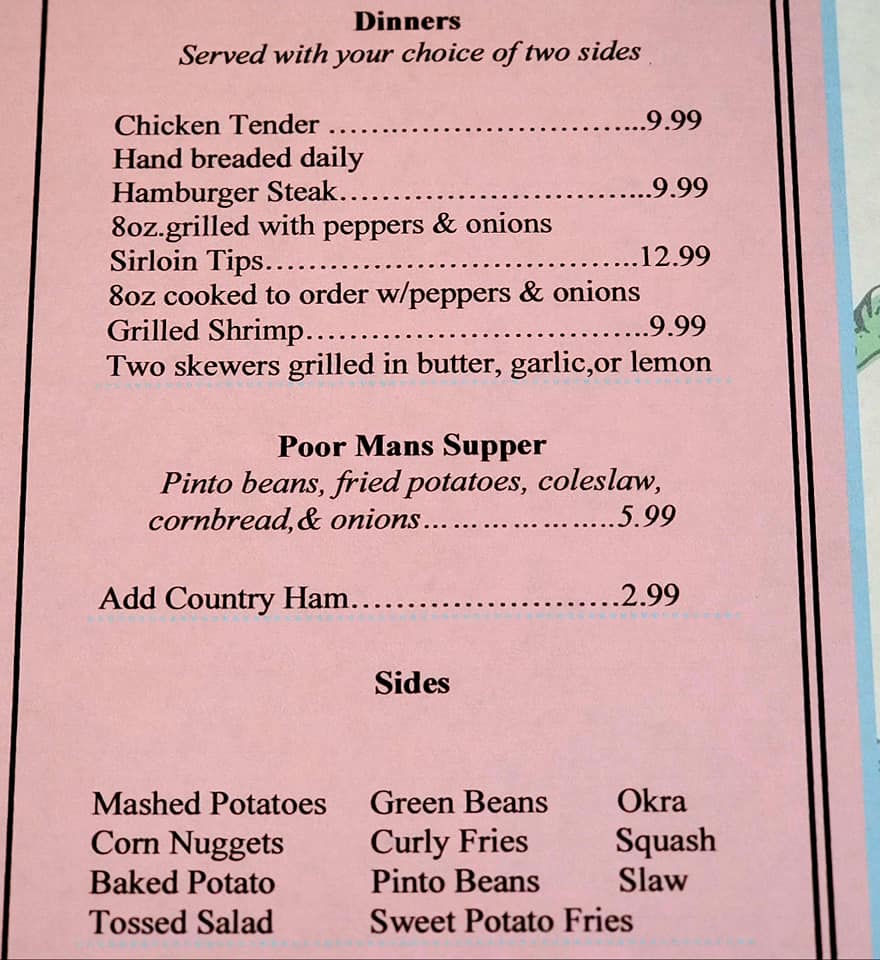 Dinners
Served with your choice of two sides

Chicken Tender 9.99
Hand breaded daily
Hamburger Steak 9.99
8oz.grilled with peppers & onions
Sirloin Tips 12.99
8oz cooked to order w/peppers & onions
Grilled Shrimp 9.99
Two skewers grilled in butter, garlic,or lemon

Poor Mans Supper
Pinto beans, fried potatoes, coleslaw, cornbread,& onions 5.99

Add Country Ham 2.99

Sides

Mashed Potatoes
Corn Nuggets
Baked Potato
Tossed Salad

Green Beans
Curly Fries
Pinto Beans
Sweet Potato Fries

Okra
Squash
Slaw